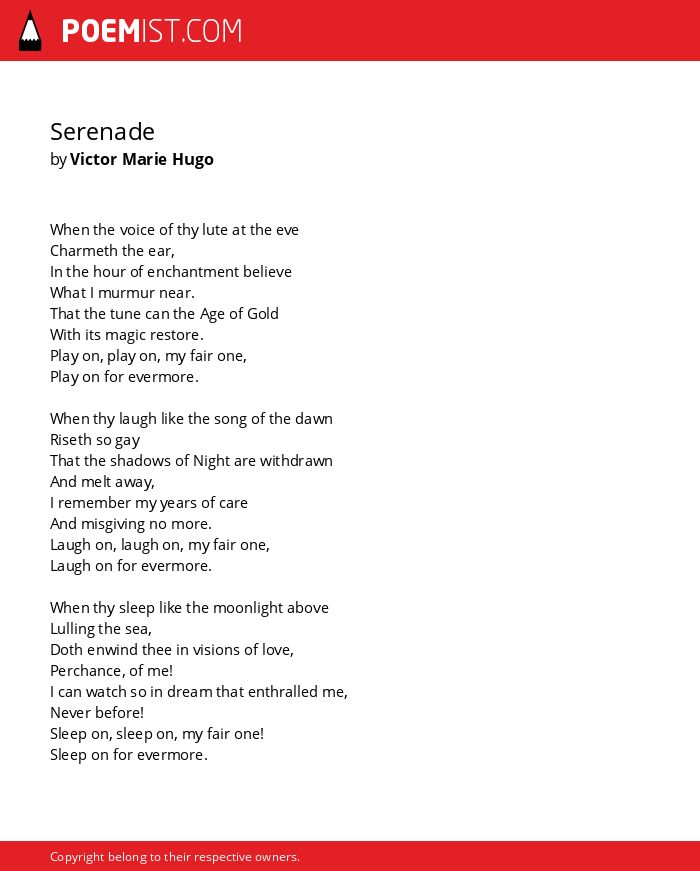 POEMIST.COM

Serenade
by Victor Marie Hugo

When the voice of thy lute at the eve
Charmeth the ear,
In the hour of enchantment believe
What I murmur near.
That the tune can the Age of Gold
With its magic restore.
Play on, play on, my fair one,
Play on for evermore.

When thy laugh like the song of the dawn
Riseth so gay
That the shadows of Night are withdrawn
And melt away,
I remember my years of care
And misgiving no more.
Laugh on, laugh on, my fair one,
Laugh on for evermore.

When thy sleep like the moonlight above
Lulling the sea,
Doth enwind thee in visions of love,
Perchance, of me!
I can watch so in dream that enthralled me,
Never before!
Sleep on, sleep on, my fair one!
Sleep on for evermore.

Copyright belong to their respective owners.